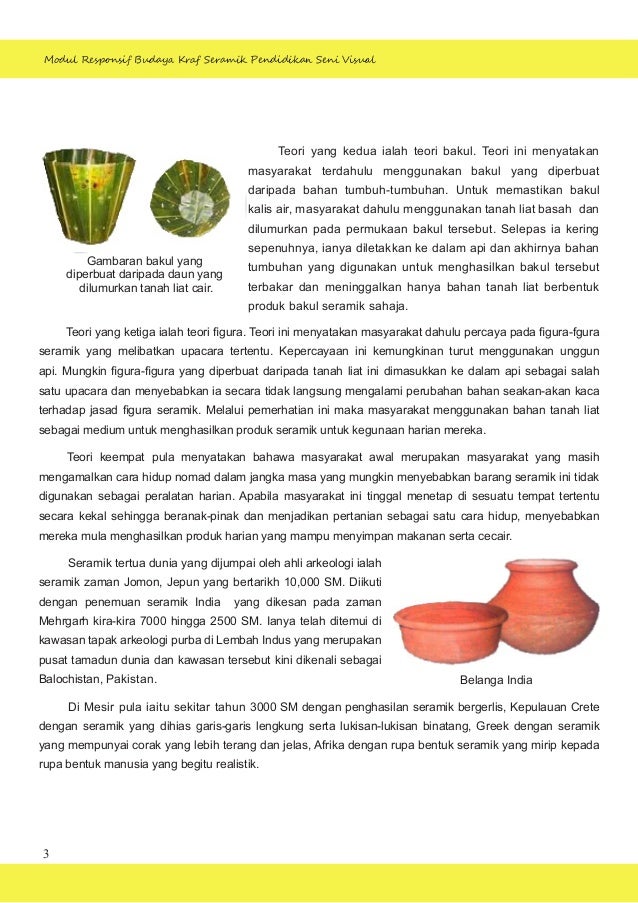 Modul Responsif Budaya Kraf Seramik Pendidikan Seni Visual

Gambaran bakul yang diperbuat daripada daun yang dilumurkan tanah liat cair.

Teori yang kedua ialah teori bakul. Teori ini menyatakan masyarakat terdahulu menggunakan bakul yang diperbuat daripada bahan tumbuh-tumbuhan. Untuk memastikan bakul kalis air, masyarakat dahulu menggunakan tanah liat basah dan dilumurkan pada permukaan bakul tersebut. Selepas ia kering sepenuhnya, ianya diletakkan ke dalam api dan akhirnya bahan tumbuhan yang digunakan untuk menghasilkan bakul tersebut terbakar dan meninggalkan hanya bahan tanah liat berbentuk produk bakul seramik sahaja.

Teori yang ketiga ialah teori figura. Teori ini menyatakan masyarakat dahulu percaya pada figura-fgura seramik yang melibatkan upacara tertentu. Kepercayaan ini kemungkinan turut menggunakan unggun api. Mungkin figura-figura yang diperbuat daripada tanah liat ini dimasukkan ke dalam api sebagai salah satu upacara dan menyebabkan ia secara tidak langsung mengalami perubahan bahan seakan-akan kaca terhadap jasad figura seramik. Melalui pemerhatian ini maka masyarakat menggunakan bahan tanah liat sebagai medium untuk menghasilkan produk seramik untuk kegunaan harian mereka.

Teori keempat pula menyatakan bahawa masyarakat awal merupakan masyarakat yang masih mengamalkan cara hidup nomad dalam jangka masa yang mungkin menyebabkan barang seramik ini tidak digunakan sebagai peralatan harian. Apabila masyarakat ini tinggal menetap di sesuatu tempat tertentu secara kekal sehingga beranak-pinak dan menjadikan pertanian sebagai satu cara hidup, menyebabkan mereka mula menghasilkan produk harian yang mampu menyimpan makanan serta cecair.

Seramik tertua dunia yang dijumpai oleh ahli arkeologi ialah seramik zaman Jomon, Jepun yang bertarikh 10,000 SM. Diikuti dengan penemuan seramik India yang dikesan pada zaman Mehrgarh kira-kira 7000 hingga 2500 SM. Ianya telah ditemui di kawasan tapak arkeologi purba di Lembah Indus yang merupakan pusat tamadun dunia dan kawasan tersebut kini dikenali sebagai Balochistan, Pakistan.

Belanga India

Di Mesir pula iaitu sekitar tahun 3000 SM dengan penghasilan seramik bergerlis, Kepulauan Crete dengan seramik yang dihias garis-garis lengkung serta lukisan-lukisan binatang, Greek dengan seramik yang mempunyai corak yang lebih terang dan jelas, Afrika dengan rupa bentuk seramik yang mirip kepada rupa bentuk manusia yang begitu realistik.

3